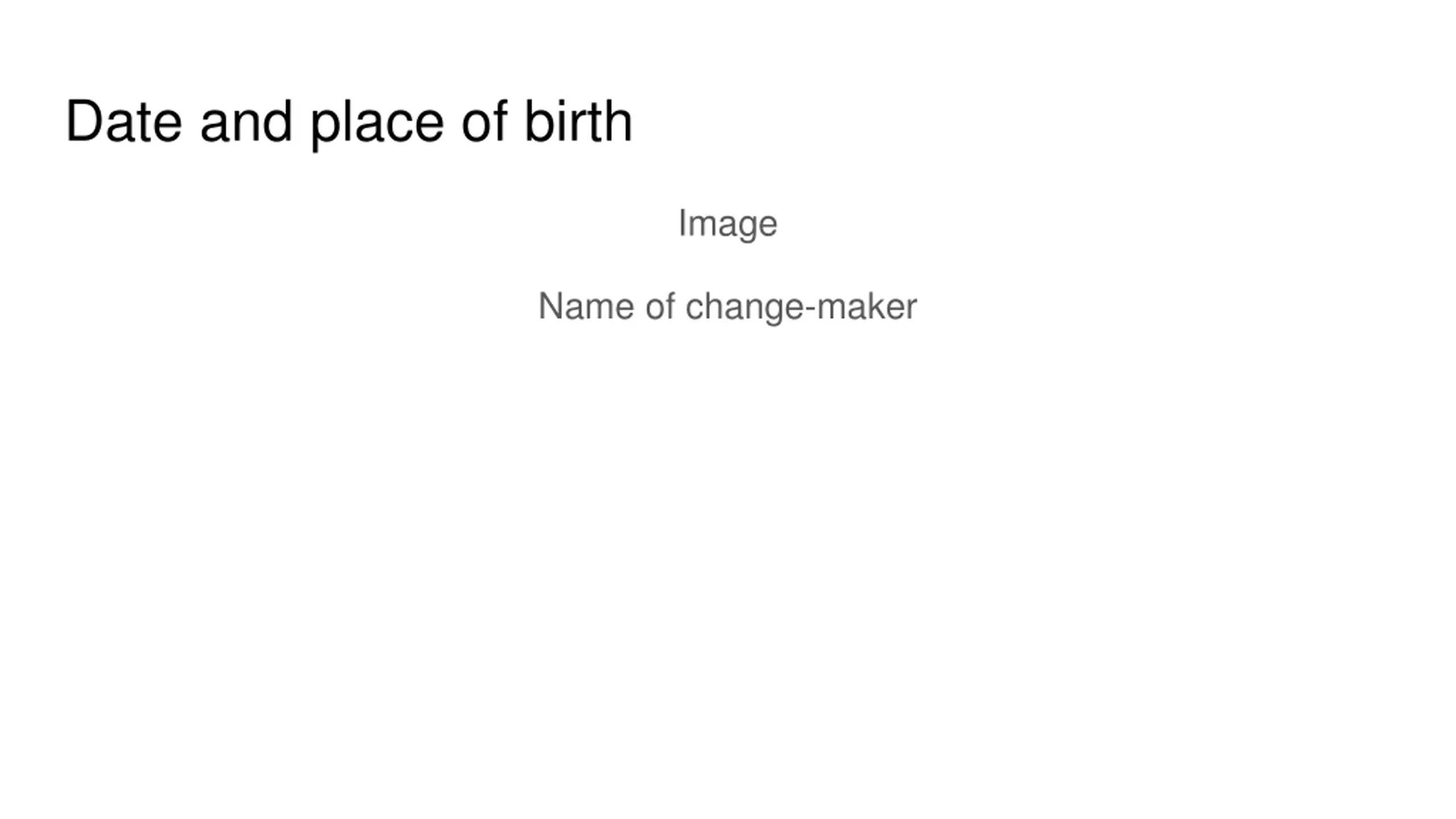 Date and place of birth

Image

Name of change-maker